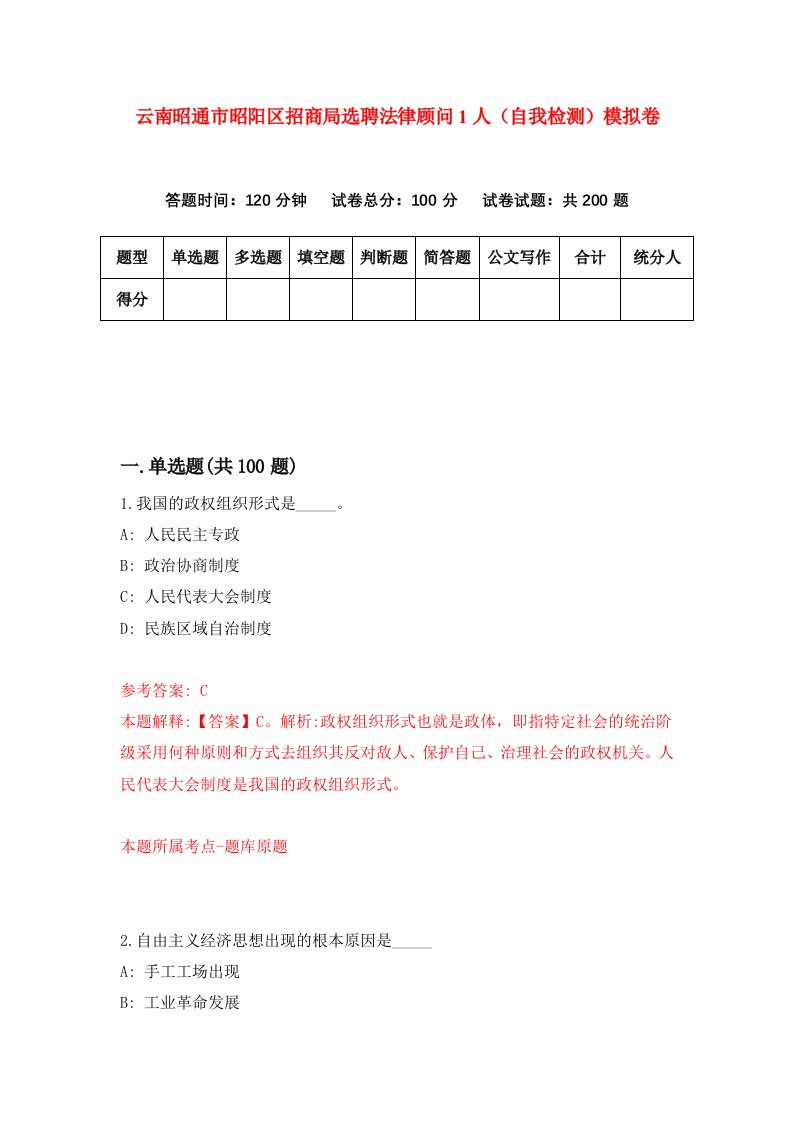 云南昭通市昭阳区招商局选聘法律顾问1人（自我检测）模拟卷

答题时间：120分钟　试卷总分：100分　试卷试题：共200题

| 题型 | 单选题 | 多选题 | 填空题 | 判断题 | 简答题 | 公文写作 | 合计 | 统分人 |
|---|---|---|---|---|---|---|---|---|
| 得分 | | | | | | | | |

一.单选题(共100题)

1.我国的政权组织形式是_____。
A: 人民民主专政
B: 政治协商制度
C: 人民代表大会制度
D: 民族区域自治制度

参考答案: C
本题解释:【答案】C。解析:政权组织形式也就是政体，即指特定社会的统治阶级采用何种原则和方式去组织其反对敌人、保护自己、治理社会的政权机关。人民代表大会制度是我国的政权组织形式。

本题所属考点-题库原题

2.自由主义经济思想出现的根本原因是_____
A: 手工工场出现
B: 工业革命发展